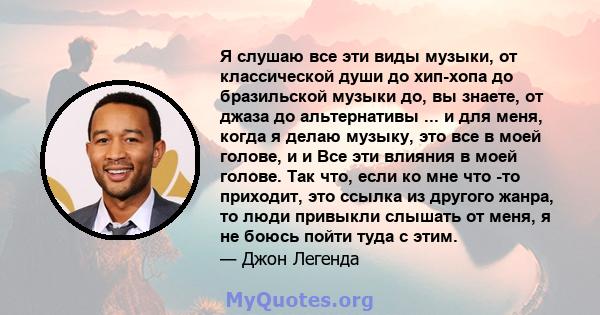 Я слушаю все эти виды музыки, от классической души до хип-хопа до бразильской музыки до, вы знаете, от джаза до альтернативы ... и для меня, когда я делаю музыку, это все в моей голове, и и Все эти влияния в моей голове. Так что, если ко мне что -то приходит, это ссылка из другого жанра, то люди привыкли слышать от меня, я не боюсь пойти туда с этим.
— Джон Легенда

MyQuotes.org